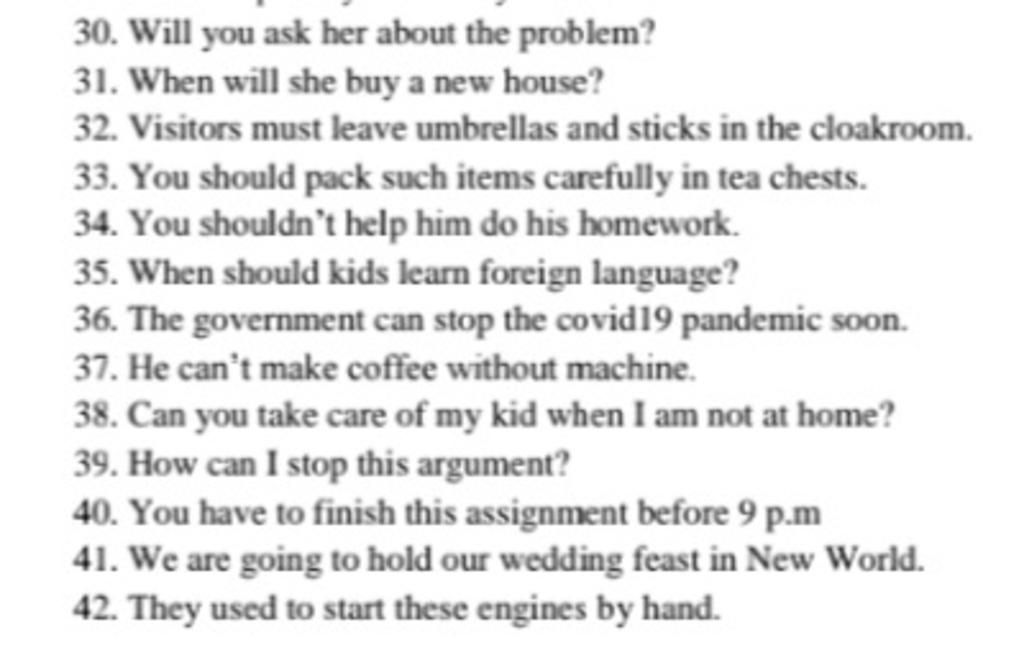 30. Will you ask her about the problem?
31. When will she buy a new house?
32. Visitors must leave umbrellas and sticks in the cloakroom.
33. You should pack such items carefully in tea chests.
34. You shouldn't help him do his homework.
35. When should kids learn foreign language?
36. The government can stop the covid19 pandemic soon.
37. He can't make coffee without machine.
38. Can you take care of my kid when I am not at home?
39. How can I stop this argument?
40. You have to finish this assignment before 9 p.m
41. We are going to hold our wedding feast in New World.
42. They used to start these engines by hand.